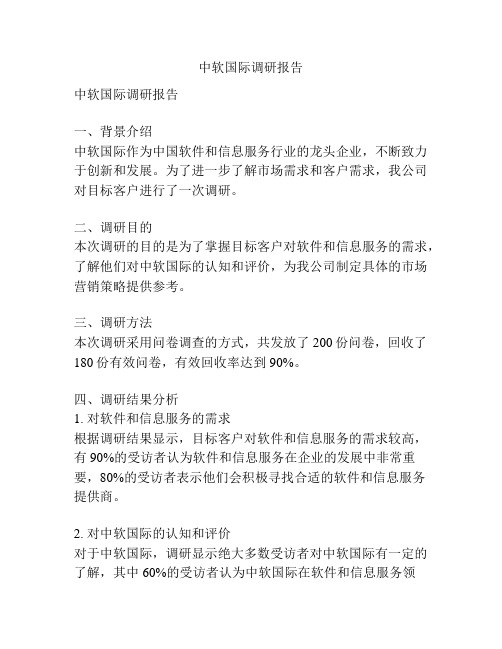 中软国际调研报告

中软国际调研报告

一、背景介绍
中软国际作为中国软件和信息服务行业的龙头企业，不断致力于创新和发展。为了进一步了解市场需求和客户需求，我公司对目标客户进行了一次调研。

二、调研目的
本次调研的目的是为了掌握目标客户对软件和信息服务的需求，了解他们对中软国际的认知和评价，为我公司制定具体的市场营销策略提供参考。

三、调研方法
本次调研采用问卷调查的方式，共发放了 200 份问卷，回收了 180 份有效问卷，有效回收率达到 90%。

四、调研结果分析
1. 对软件和信息服务的需求
根据调研结果显示，目标客户对软件和信息服务的需求较高，有 90%的受访者认为软件和信息服务在企业的发展中非常重要，80%的受访者表示他们会积极寻找合适的软件和信息服务提供商。

2. 对中软国际的认知和评价
对于中软国际，调研显示绝大多数受访者对中软国际有一定的了解，其中 60%的受访者认为中软国际在软件和信息服务领